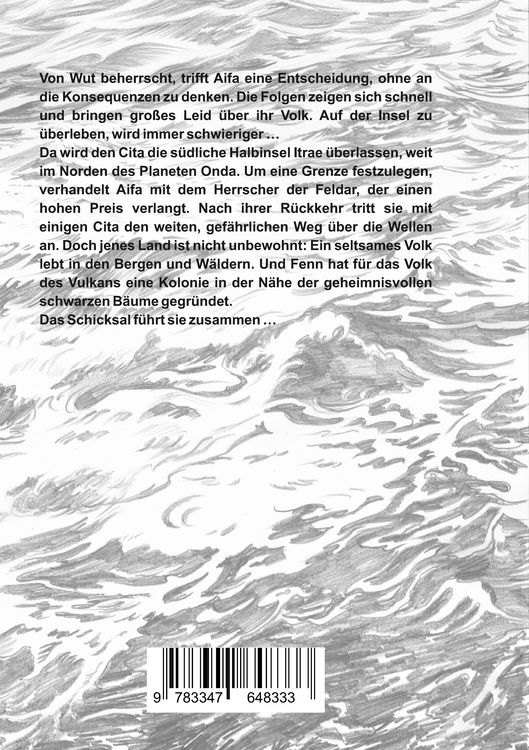 Von Wut beherrscht, trifft Aifa eine Entscheidung, ohne an die Konsequenzen zu denken. Die Folgen zeigen sich schnell und bringen großes Leid über ihr Volk. Auf der Insel zu überleben, wird immer schwieriger …
Da wird den Cita die südliche Halbinsel Itrae überlassen, weit im Norden des Planeten Onda. Um eine Grenze festzulegen, verhandelt Aifa mit dem Herrscher der Feldar, der einen hohen Preis verlangt. Nach ihrer Rückkehr tritt sie mit einigen Cita den weiten, gefährlichen Weg über die Wellen an. Doch jenes Land ist nicht unbewohnt: Ein seltsames Volk lebt in den Bergen und Wäldern. Und Fenn hat für das Volk des Vulkans eine Kolonie in der Nähe der geheimnisvollen schwarzen Bäume gegründet.
Das Schicksal führt sie zusammen …

9 783347 648333